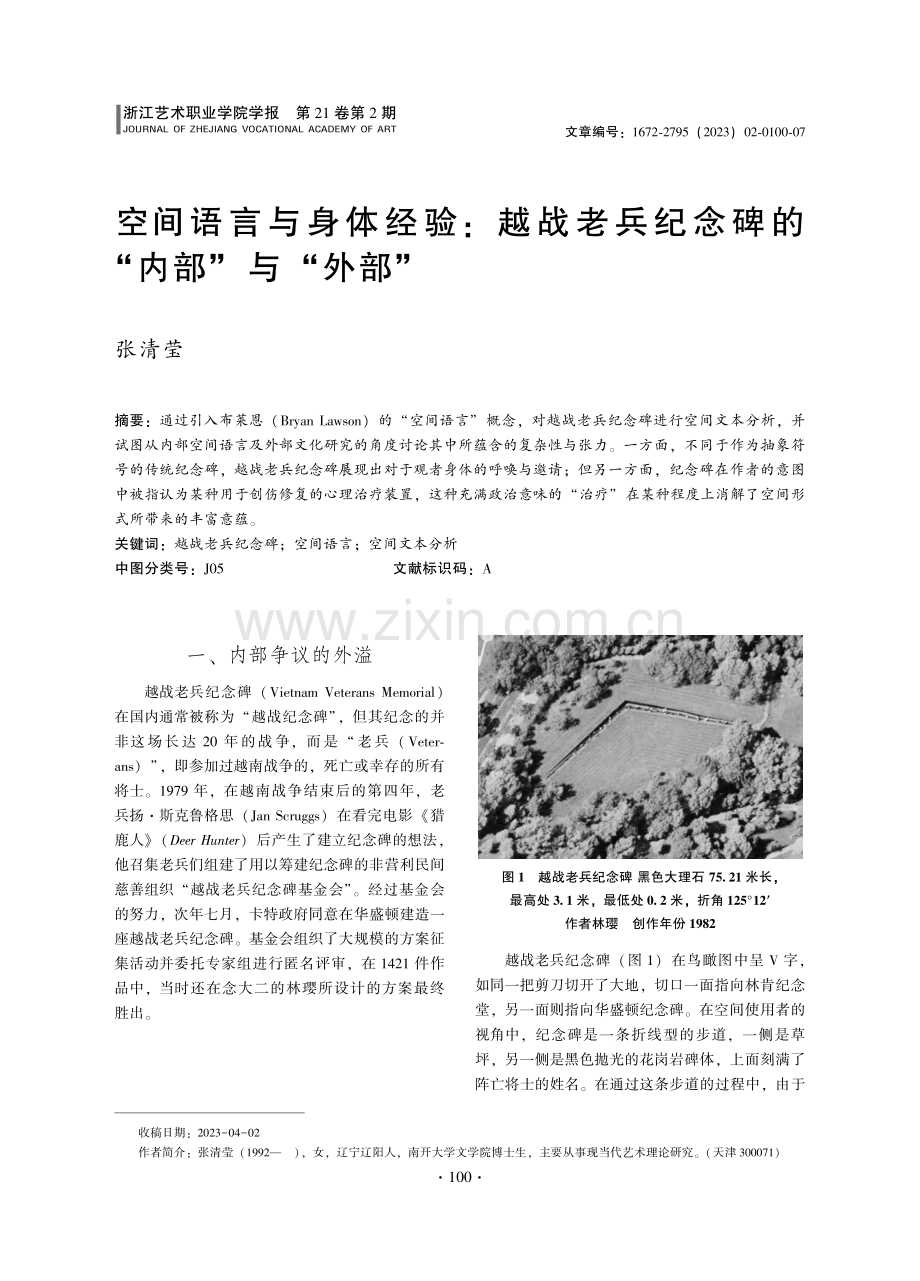 浙江艺术职业学院学报 第21卷第2期
JOURNAL OF ZHEJIANG VOCATIONAL ACADEMY OF ART

文章编号：1672-2795（2023）02-0100-07

空间语言与身体经验：越战老兵纪念碑的“内部”与“外部”

张清莹

摘要：通过引入布莱恩（Bryan Lawson）的“空间语言”概念，对越战老兵纪念碑进行空间文本分析，并试图从内部空间语言及外部文化研究的角度讨论其中所蕴含的复杂性与张力。一方面，不同于作为抽象符号的传统纪念碑，越战老兵纪念碑展现出对于观者身体的呼唤与邀请；但另一方面，纪念碑在作者的意图中被指认为某种用于创伤修复的心理治疗装置，这种充满政治意味的“治疗”在某种程度上消解了空间形式所带来的丰富意蕴。

关键词：越战老兵纪念碑；空间语言；空间文本分析

中图分类号：J05 文献标识码：A

一、内部争议的外溢

越战老兵纪念碑（Vietnam Veterans Memorial）在国内通常被称为“越战纪念碑”，但其纪念的并非这场长达20年的战争，而是“老兵（Veterans）”，即参加过越南战争的，死亡或幸存的所有将士。1979年，在越南战争结束后的第四年，老兵扬·斯克鲁格思（Jan Scruggs）在看完电影《猎鹿人》（Deer Hunter）后产生了建立纪念碑的想法，他召集老兵们组建了用以筹建纪念碑的非营利民间慈善组织“越战老兵纪念碑基金会”。经过基金会的努力，次年七月，卡特政府同意在华盛顿建造一座越战老兵纪念碑。基金会组织了大规模的方案征集活动并委托专家组进行匿名评审，在1421件作品中，当时还在念大二的林璎所设计的方案最终胜出。

图1 越战老兵纪念碑 黑色大理石75.21米长，最高处3.1米，最低处0.2米，折角125°12′ 作者林璎 创作年份1982

越战老兵纪念碑（图1）在鸟瞰图中呈V字，如同一把剪刀切开了大地，切口一面指向林肯纪念堂，另一面则指向华盛顿纪念碑。在空间使用者的视角中，纪念碑是一条折线型的步道，一侧是草坪，另一侧是黑色抛光的花岗岩碑体，上面刻满了阵亡将士的姓名。在通过这条步道的过程中，由于

收稿日期：2023-04-02
作者简介：张清莹（1992— ），女，辽宁辽阳人，南开大学文学院博士生，主要从事现当代艺术理论研究。（天津300071）

· 100 ·

www.zixin.com.cn